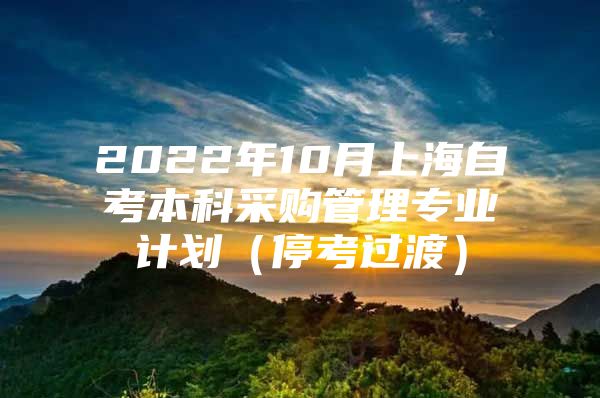 2022年10月上海自考本科采购管理专业计划（停考过渡）